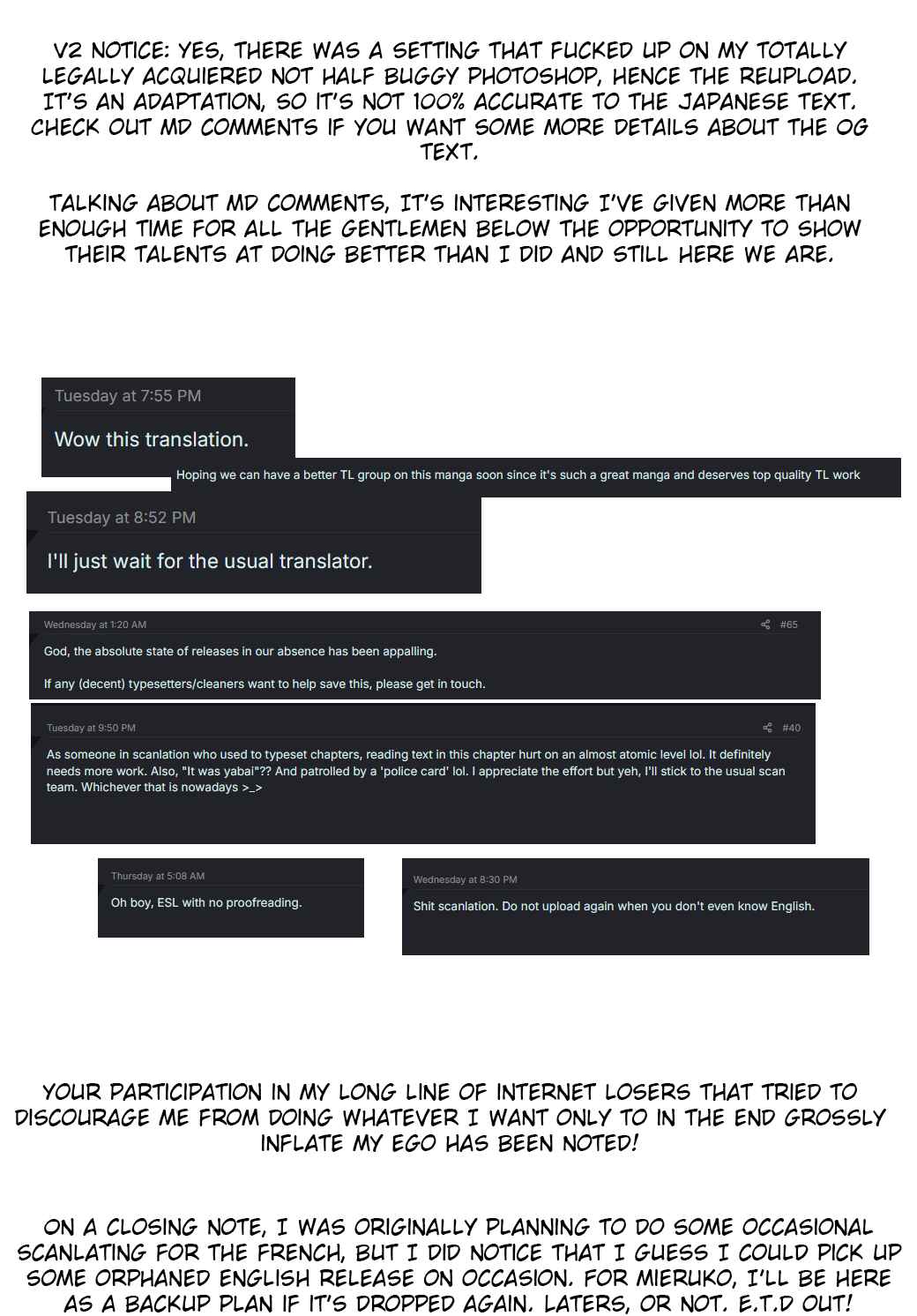 V2 NOTICE: YES, THERE WAS A SETTING THAT FUCKED UP ON MY TOTALLY LEGALLY ACQUIERED NOT HALF BUGGY PHOTOSHOP, HENCE THE REUPLOAD. IT'S AN ADAPTATION, SO IT'S NOT 100% ACCURATE TO THE JAPANESE TEXT. CHECK OUT MD COMMENTS IF YOU WANT SOME MORE DETAILS ABOUT THE OG TEXT.

TALKING ABOUT MD COMMENTS, IT'S INTERESTING I'VE GIVEN MORE THAN ENOUGH TIME FOR ALL THE GENTLEMEN BELOW THE OPPORTUNITY TO SHOW THEIR TALENTS AT DOING BETTER THAN I DID AND STILL HERE WE ARE.

Tuesday at 7:55 PM

Wow this translation.

Hoping we can have a better TL group on this manga soon since it's such a great manga and deserves top quality TL work

Tuesday at 8:52 PM

I'll just wait for the usual translator.

Wednesday at 1:20 AM

#65

God, the absolute state of releases in our absence has been appalling.

If any (decent) typesetters/cleaners want to help save this, please get in touch.

Tuesday at 9:50 PM

#40

As someone in scanlation who used to typeset chapters, reading text in this chapter hurt on an almost atomic level lol. It definitely needs more work. Also, "It was yabai"?? And patrolled by a 'police card' lol. I appreciate the effort but yeh, I'll stick to the usual scan team. Whichever that is nowadays >_>

Thursday at 5:08 AM

Oh boy, ESL with no proofreading.

Wednesday at 8:30 PM

Shit scanlation. Do not upload again when you don't even know English.

YOUR PARTICIPATION IN MY LONG LINE OF INTERNET LOSERS THAT TRIED TO DISCOURAGE ME FROM DOING WHATEVER I WANT ONLY TO IN THE END GROSSLY INFLATE MY EGO HAS BEEN NOTED!

ON A CLOSING NOTE, I WAS ORIGINALLY PLANNING TO DO SOME OCCASIONAL SCANLATING FOR THE FRENCH, BUT I DID NOTICE THAT I GUESS I COULD PICK UP SOME ORPHANED ENGLISH RELEASE ON OCCASION. FOR MIERUKO, I'LL BE HERE AS A BACKUP PLAN IF IT'S DROPPED AGAIN. LATERS, OR NOT. E.T.D OUT!